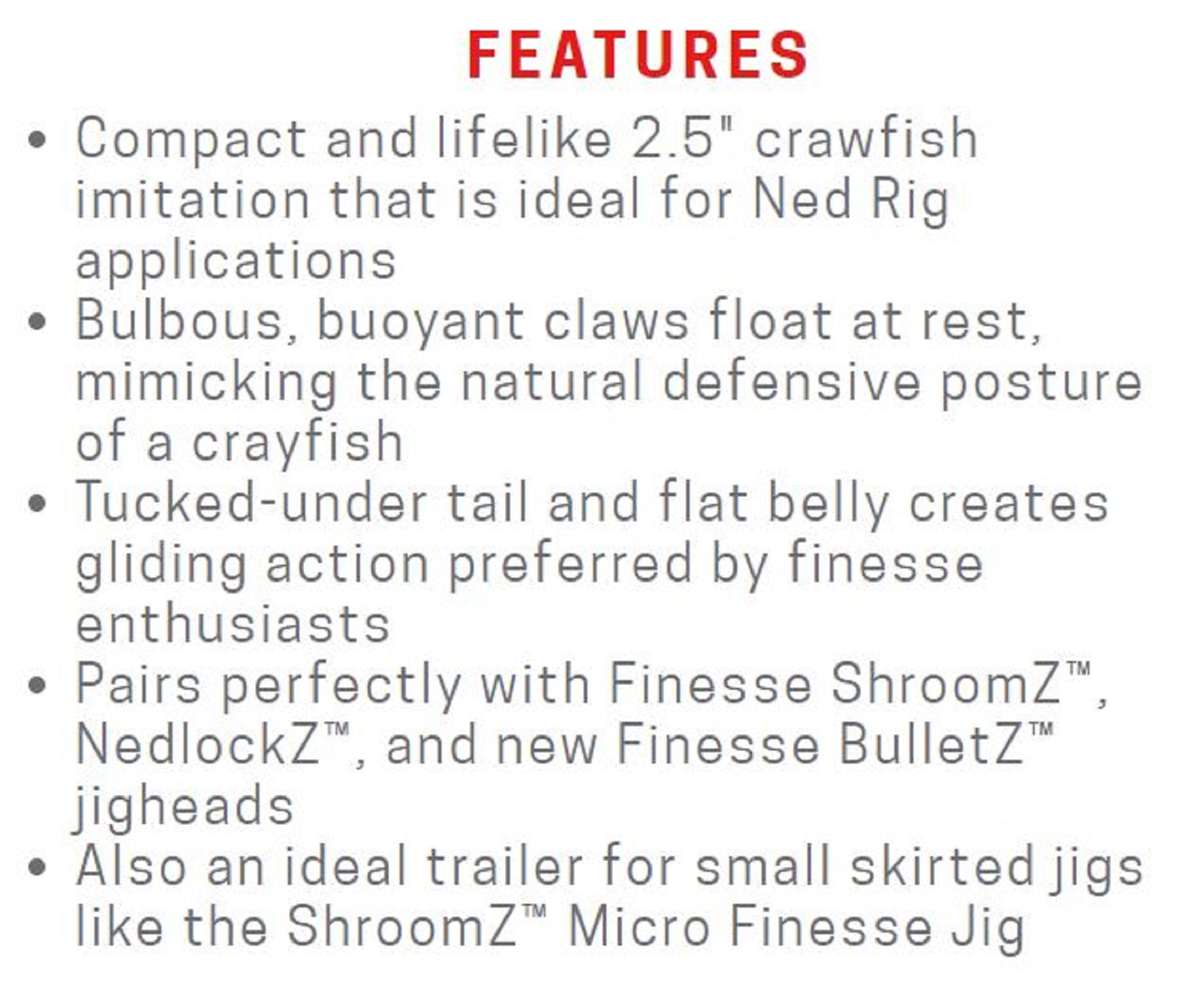 FEATURES

• Compact and lifelike 2.5" crawfish imitation that is ideal for Ned Rig applications
• Bulbous, buoyant claws float at rest, mimicking the natural defensive posture of a crayfish
• Tucked-under tail and flat belly creates gliding action preferred by finesse enthusiasts
• Pairs perfectly with Finesse ShroomZ™, NedlockZ™, and new Finesse BulletZ™ jigheads
• Also an ideal trailer for small skirted jigs like the ShroomZ™ Micro Finesse Jig